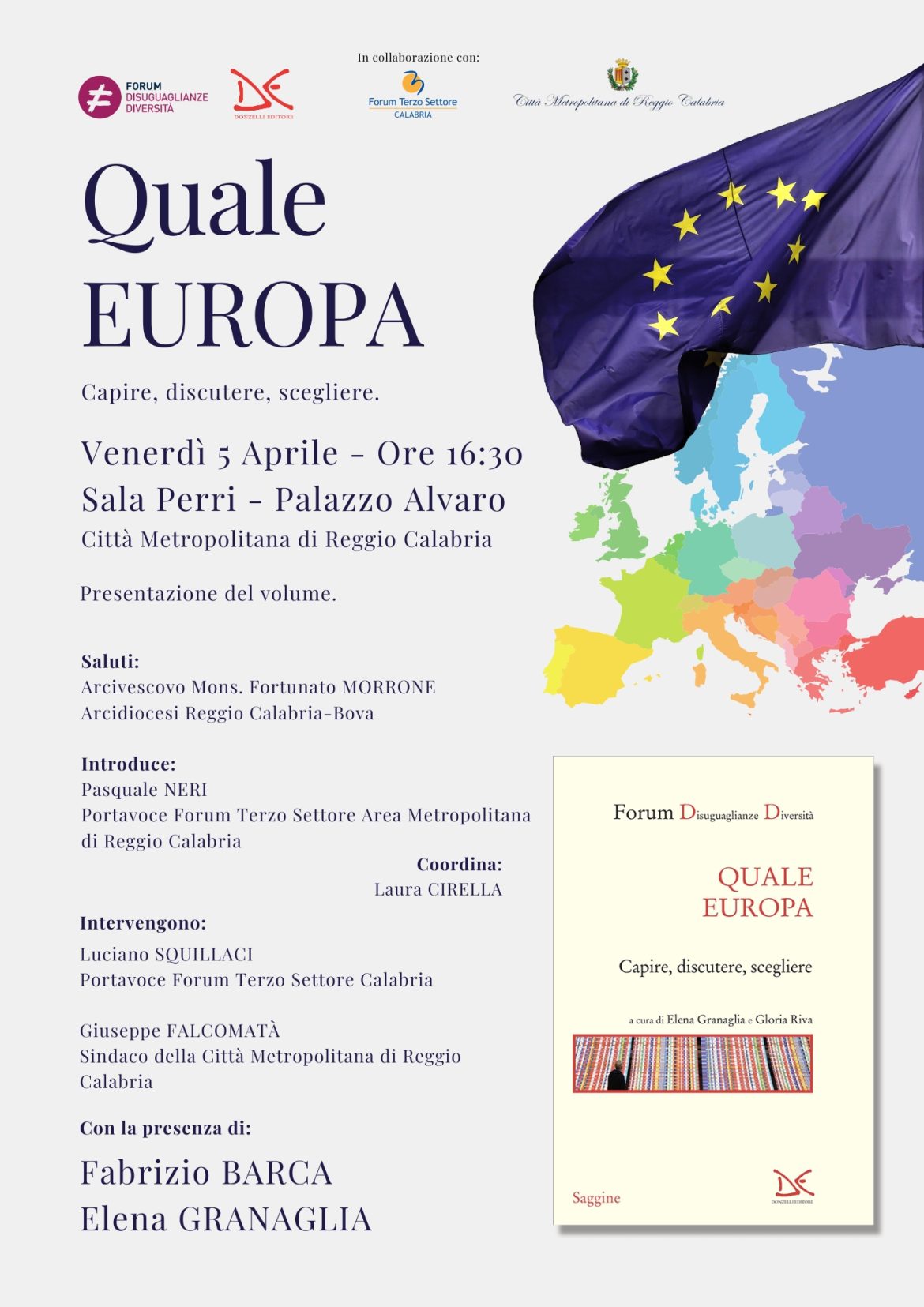 FORUM DISUGUAGLIANZE DIVERSITÀ

DONZELLI EDITORE

In collaborazione con:

Forum Terzo Settore CALABRIA

Città Metropolitana di Reggio Calabria

Quale EUROPA

Capire, discutere, scegliere.

Venerdì 5 Aprile - Ore 16:30
Sala Perri - Palazzo Alvaro
Città Metropolitana di Reggio Calabria

Presentazione del volume.

Saluti:
Arcivescovo Mons. Fortunato MORRONE
Arcidiocesi Reggio Calabria-Bova

Introduce:
Pasquale NERI
Portavoce Forum Terzo Settore Area Metropolitana di Reggio Calabria

Coordina:
Laura CIRELLA

Intervengono:
Luciano SQUILLACI
Portavoce Forum Terzo Settore Calabria

Giuseppe FALCOMATÀ
Sindaco della Città Metropolitana di Reggio Calabria

Con la presenza di:
Fabrizio BARCA
Elena GRANAGLIA

Forum Disuguaglianze Diversità

QUALE EUROPA

Capire, discutere, scegliere

a cura di Elena Granaglia e Gloria Riva

Saggine

DONZELLI EDITORE